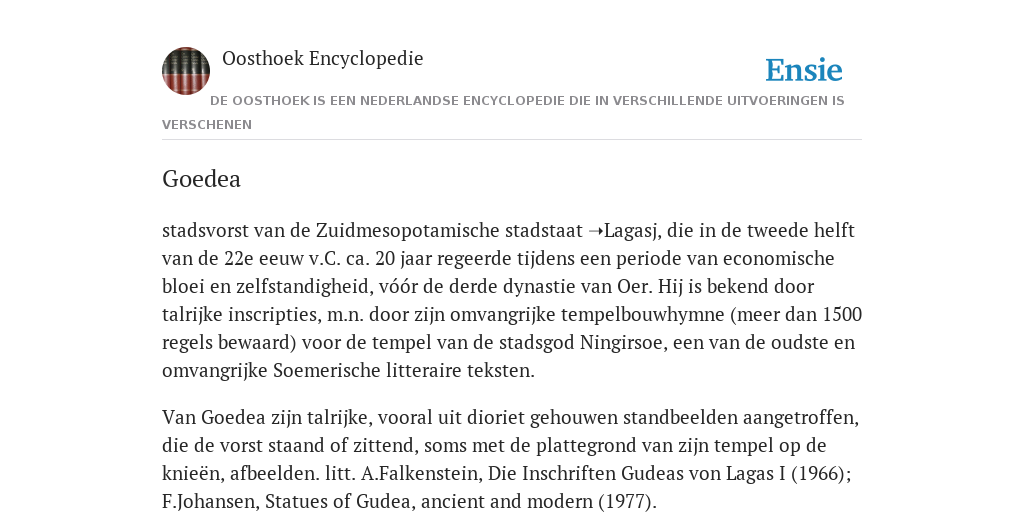 Oosthoek Encyclopedie

Ensie

DE OOSTHOEK IS EEN NEDERLANDSE ENCYCLOPEDIE DIE IN VERSCHILLENDE UITVOERINGEN IS VERSCHENEN

Goedea

stadsvorst van de Zuidmesopotamische stadstaat ➝Lagasj, die in de tweede helft van de 22e eeuw v.C. ca. 20 jaar regeerde tijdens een periode van economische bloei en zelfstandigheid, vóór de derde dynastie van Oer. Hij is bekend door talrijke inscripties, m.n. door zijn omvangrijke tempelbouwhymne (meer dan 1500 regels bewaard) voor de tempel van de stadsgod Ningirsoe, een van de oudste en omvangrijke Soemerische litteraire teksten.

Van Goedea zijn talrijke, vooral uit dioriet gehouwen standbeelden aangetroffen, die de vorst staand of zittend, soms met de plattegrond van zijn tempel op de knieën, afbeelden. litt. A.Falkenstein, Die Inschriften Gudeas von Lagas I (1966); F.Johansen, Statues of Gudea, ancient and modern (1977).